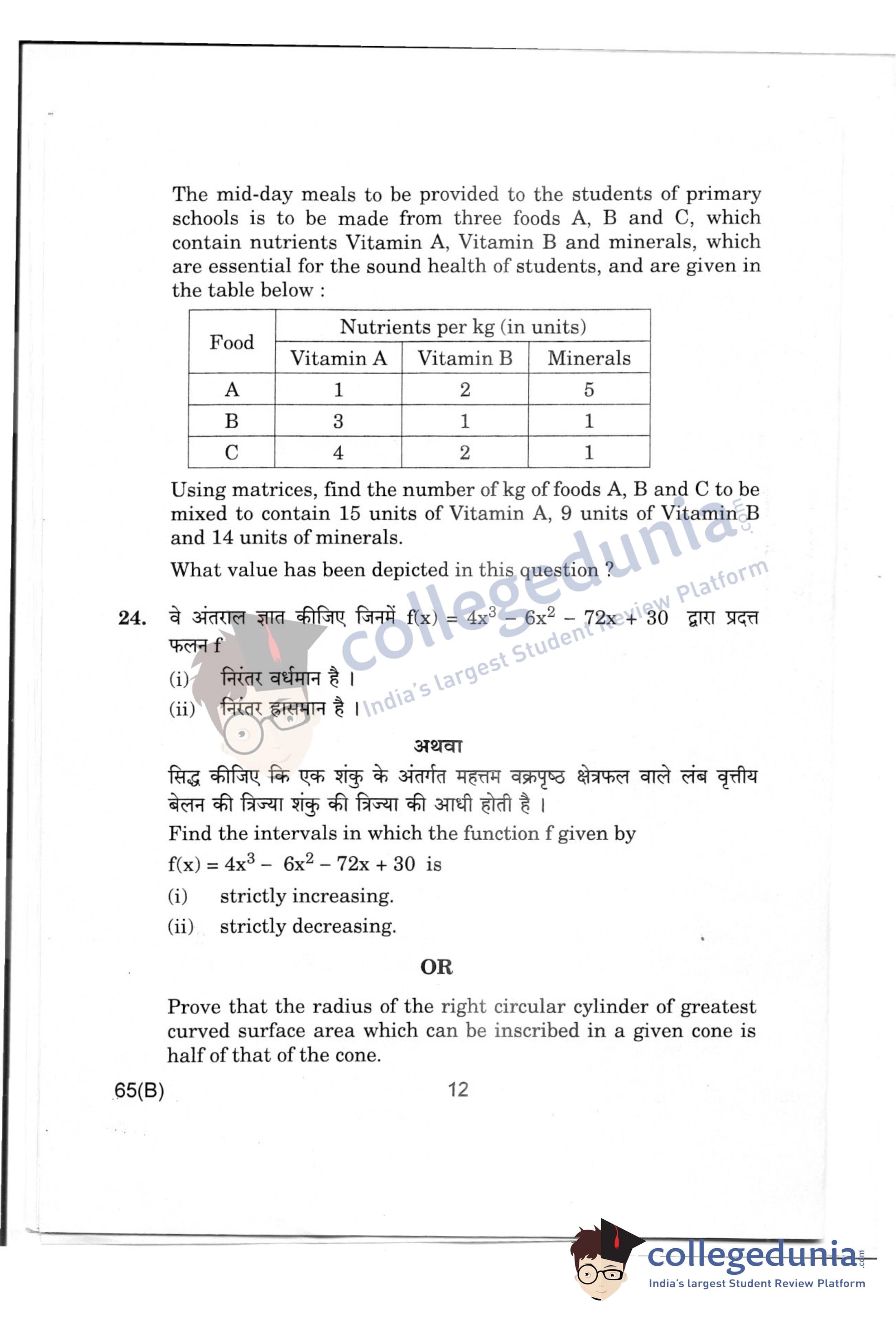 The mid-day meals to be provided to the students of primary schools is to be made from three foods A, B and C, which contain nutrients Vitamin A, Vitamin B and minerals, which are essential for the sound health of students, and are given in the table below :

| Food | Nutrients per kg (in units) | | |
|---|---|---|---|
| | Vitamin A | Vitamin B | Minerals |
| A | 1 | 2 | 5 |
| B | 3 | 1 | 1 |
| C | 4 | 2 | 1 |

Using matrices, find the number of kg of foods A, B and C to be mixed to contain 15 units of Vitamin A, 9 units of Vitamin B and 14 units of minerals.

What value has been depicted in this question ?

24. वे अंतराल ज्ञात कीजिए जिनमें $f(x) = 4x^3 - 6x^2 - 72x + 30$ द्वारा प्रदत्त फलन f

(i) निरंतर वर्धमान है ।

(ii) निरंतर ह्रासमान है ।

अथवा

सिद्ध कीजिए कि एक शंकु के अंतर्गत महत्तम वक्रपृष्ठ क्षेत्रफल वाले लंब वृत्तीय बेलन की त्रिज्या शंकु की त्रिज्या की आधी होती है ।

Find the intervals in which the function f given by $f(x) = 4x^3 - 6x^2 - 72x + 30$ is

(i) strictly increasing.

(ii) strictly decreasing.

OR

Prove that the radius of the right circular cylinder of greatest curved surface area which can be inscribed in a given cone is half of that of the cone.

65(B) 12

collegedunia.com
India's largest Student Review Platform

collegedunia.com
India's largest Student Review Platform